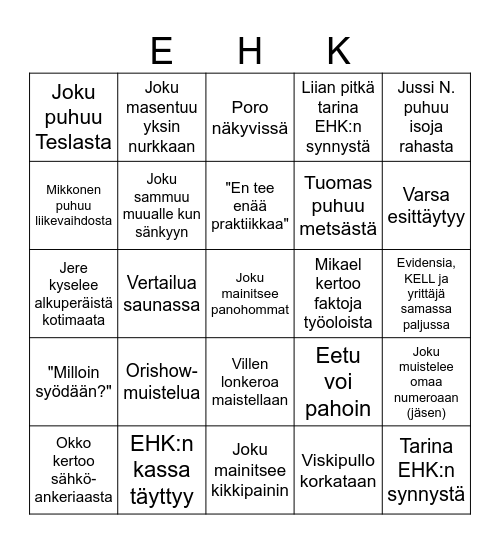 E H K

| | | | | |
|---|---|---|---|---|
| Joku puhuu Teslasta | Joku masentuu yksin nurkkaan | Poro näkyvissä | Liian pitkä tarina EHK:n synnystä | Jussi N. puhuu isoja rahasta |
| Mikkonen puhuu liikevaihdosta | Joku sammuu muualle kun sänkyyn | "En tee enää praktiikkaa" | Tuomas puhuu metsästä | Varsa esittäytyy |
| Jere kyselee alkuperäistä kotimaata | Vertailua saunassa | Joku mainitsee panohommat | Mikael kertoo faktoja työoloista | Evidensia, KELL ja yrittäjä samassa paljussa |
| "Milloin syödään?" | Orishow-muistelua | Villen lonkeroa maistellaan | Eetu voi pahoin | Joku muistelee omaa numeroaan (jäsen) |
| Okko kertoo sähkö-ankeriaasta | EHK:n kassa täyttyy | Joku mainitsee kikkipainin | Viskipullo korkataan | Tarina EHK:n synnystä |